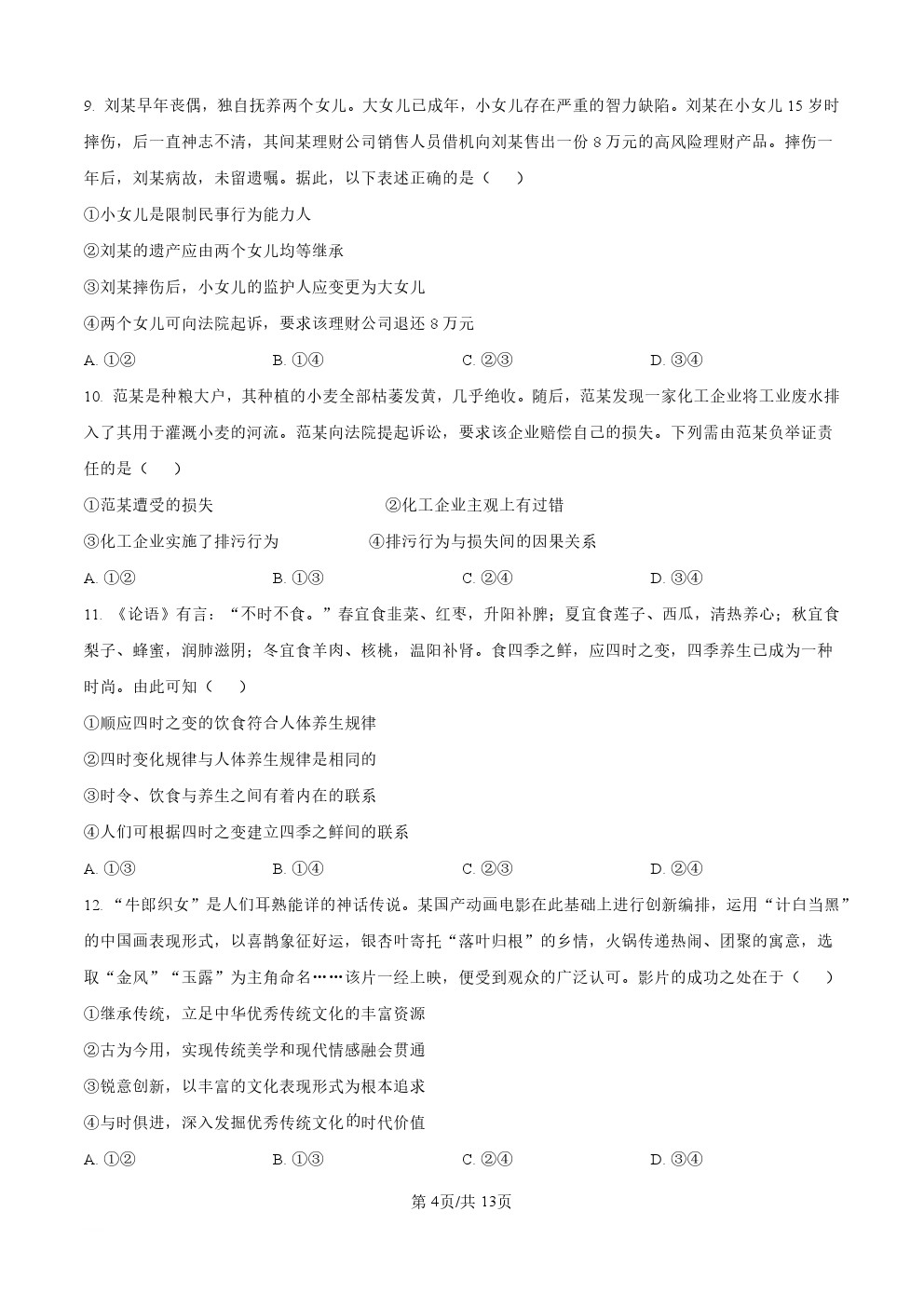 9. 刘某早年丧偶，独自抚养两个女儿。大女儿已成年，小女儿存在严重的智力缺陷。刘某在小女儿 15 岁时摔伤，后一直神志不清，其间某理财公司销售人员借机向刘某售出一份 8 万元的高风险理财产品。摔伤一年后，刘某病故，未留遗嘱。据此，以下表述正确的是（　　）

①小女儿是限制民事行为能力人

②刘某的遗产应由两个女儿均等继承

③刘某摔伤后，小女儿的监护人应变更为大女儿

④两个女儿可向法院起诉，要求该理财公司退还 8 万元

A. ①②　　B. ①④　　C. ②③　　D. ③④

10. 范某是种粮大户，其种植的小麦全部枯萎发黄，几乎绝收。随后，范某发现一家化工企业将工业废水排入了其用于灌溉小麦的河流。范某向法院提起诉讼，要求该企业赔偿自己的损失。下列需由范某负举证责任的是（　　）

①范某遭受的损失　　②化工企业主观上有过错

③化工企业实施了排污行为　　④排污行为与损失间的因果关系

A. ①②　　B. ①③　　C. ②④　　D. ③④

11. 《论语》有言：“不时不食。”春宜食韭菜、红枣，升阳补脾；夏宜食莲子、西瓜，清热养心；秋宜食梨子、蜂蜜，润肺滋阴；冬宜食羊肉、核桃，温阳补肾。食四季之鲜，应四时之变，四季养生已成为一种时尚。由此可知（　　）

①顺应四时之变的饮食符合人体养生规律

②四时变化规律与人体养生规律是相同的

③时令、饮食与养生之间有着内在的联系

④人们可根据四时之变建立四季之鲜间的联系

A. ①③　　B. ①④　　C. ②③　　D. ②④

12. “牛郎织女”是人们耳熟能详的神话传说。某国产动画电影在此基础上进行创新编排，运用“计白当黑”的中国画表现形式，以喜鹊象征好运，银杏叶寄托“落叶归根”的乡情，火锅传递热闹、团聚的寓意，选取“金风”“玉露”为主角命名……该片一经上映，便受到观众的广泛认可。影片的成功之处在于（　　）

①继承传统，立足中华优秀传统文化的丰富资源

②古为今用，实现传统美学和现代情感融会贯通

③锐意创新，以丰富的文化表现形式为根本追求

④与时俱进，深入发掘优秀传统文化的时代价值

A. ①②　　B. ①③　　C. ②④　　D. ③④

第 4页/共 13页